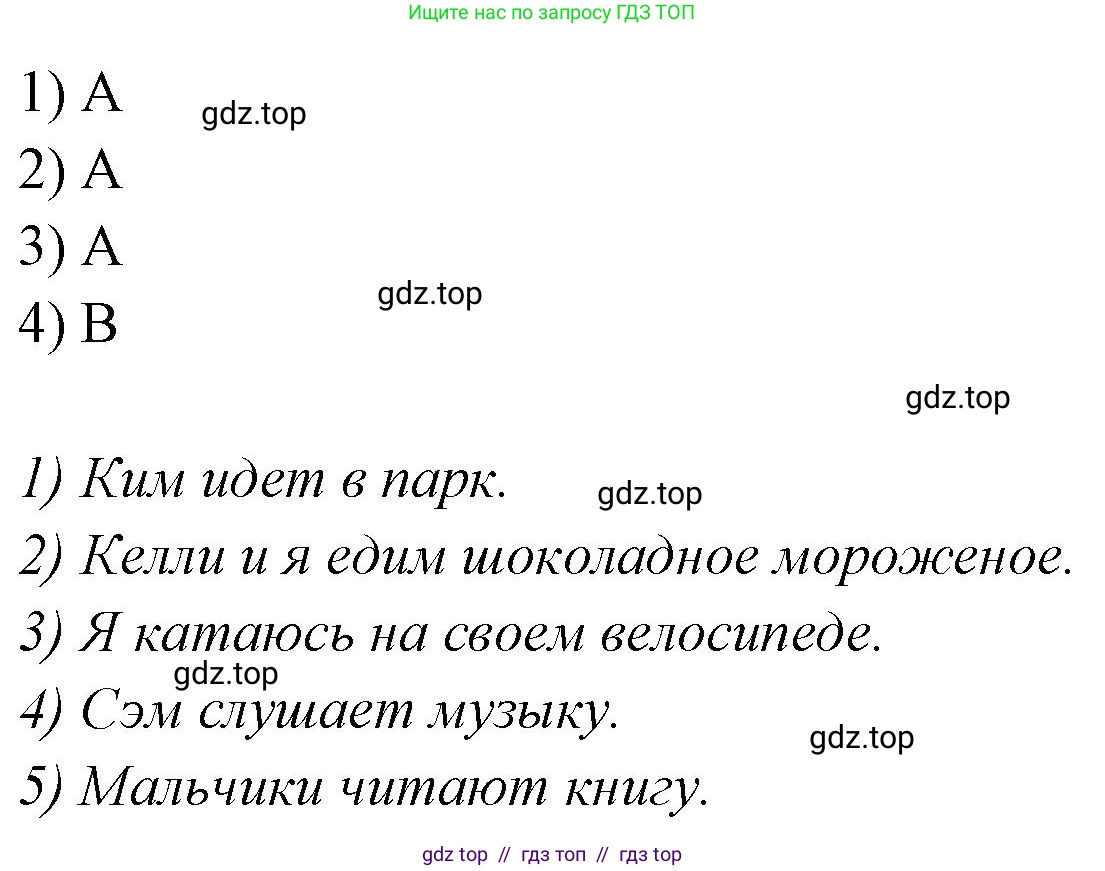 Ищите нас по запросу ГДЗ ТОП

1) A
gdz.top
2) A
3) A
gdz.top
4) B

gdz.top

1) Ким идет в парк.
gdz.top
2) Келли и я едим шоколадное мороженое.
3) Я катаюсь на своем велосипеде.
gdz.top
4) Сэм слушает музыку.
gdz.top
5) Мальчики читают книгу.

gdz top // гдз топ // гдз top